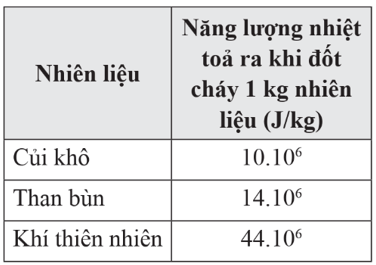 | Nhiên liệu | Năng lượng nhiệt toả ra khi đốt cháy 1 kg nhiên liệu (J/kg) |
|---|---|
| Củi khô | $10.10^6$ |
| Than bùn | $14.10^6$ |
| Khí thiên nhiên | $44.10^6$ |